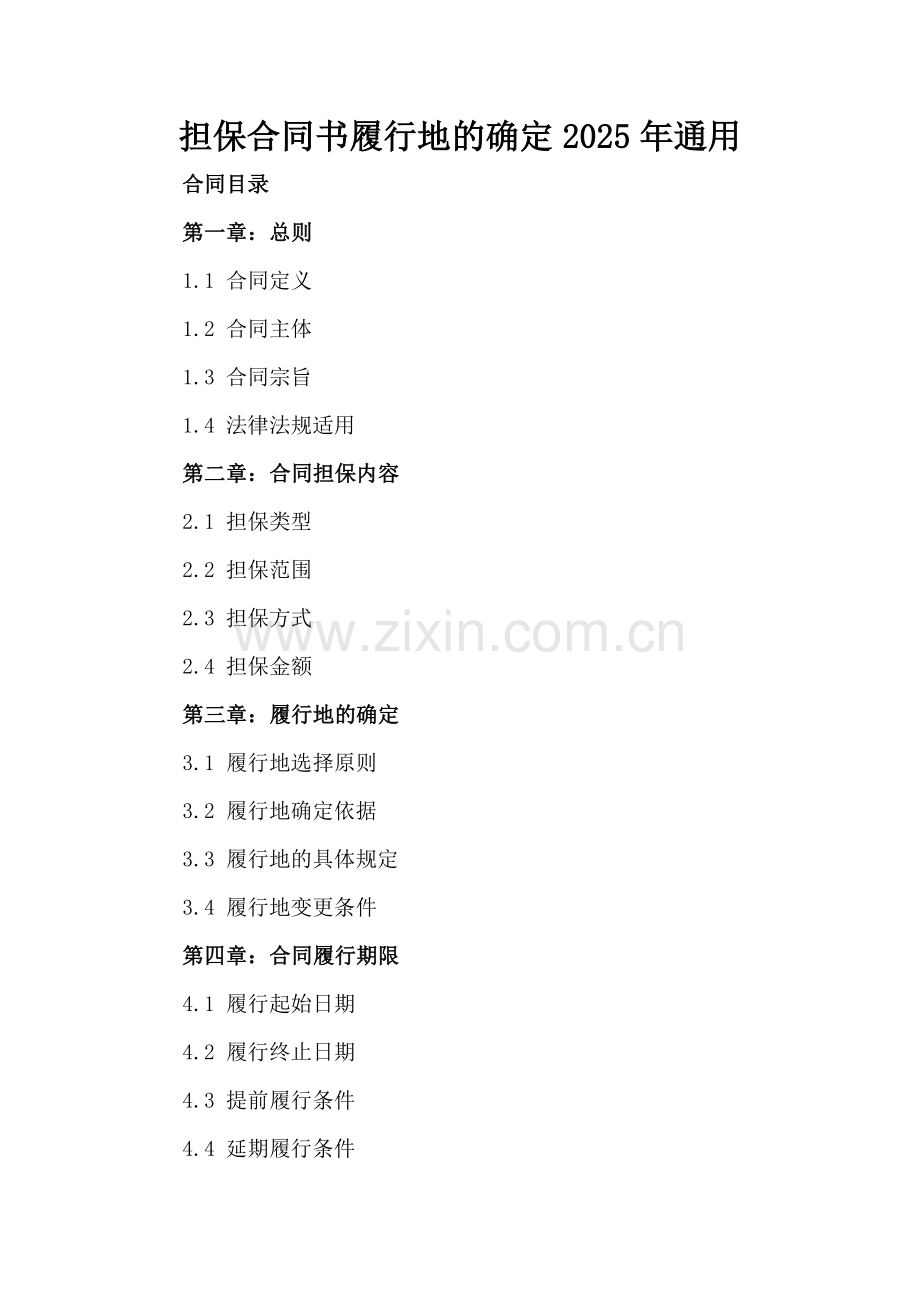 担保合同书履行地的确定2025年通用

合同目录

第一章：总则

1.1 合同定义

1.2 合同主体

1.3 合同宗旨

1.4 法律法规适用

第二章：合同担保内容

2.1 担保类型

2.2 担保范围

2.3 担保方式

2.4 担保金额

第三章：履行地的确定

3.1 履行地选择原则

3.2 履行地确定依据

3.3 履行地的具体规定

3.4 履行地变更条件

第四章：合同履行期限

4.1 履行起始日期

4.2 履行终止日期

4.3 提前履行条件

4.4 延期履行条件

www.zixin.com.cn